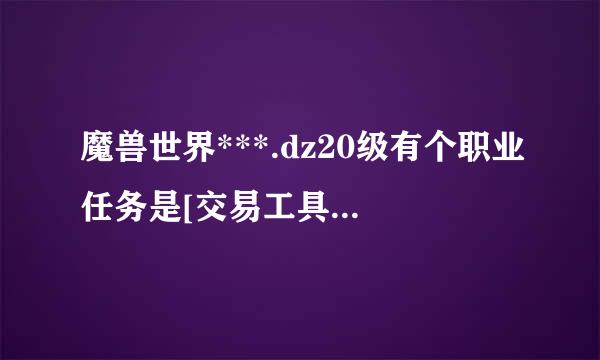 魔兽世界***.dz20级有个职业任务是[交易工具...